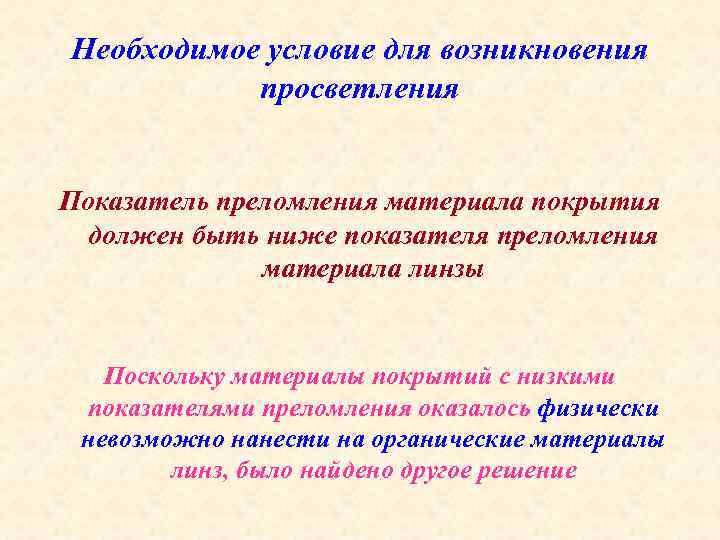 Необходимое условие для возникновения просветления

Показатель преломления материала покрытия должен быть ниже показателя преломления материала линзы

Поскольку материалы покрытий с низкими показателями преломления оказалось физически невозможно нанести на органические материалы линз, было найдено другое решение